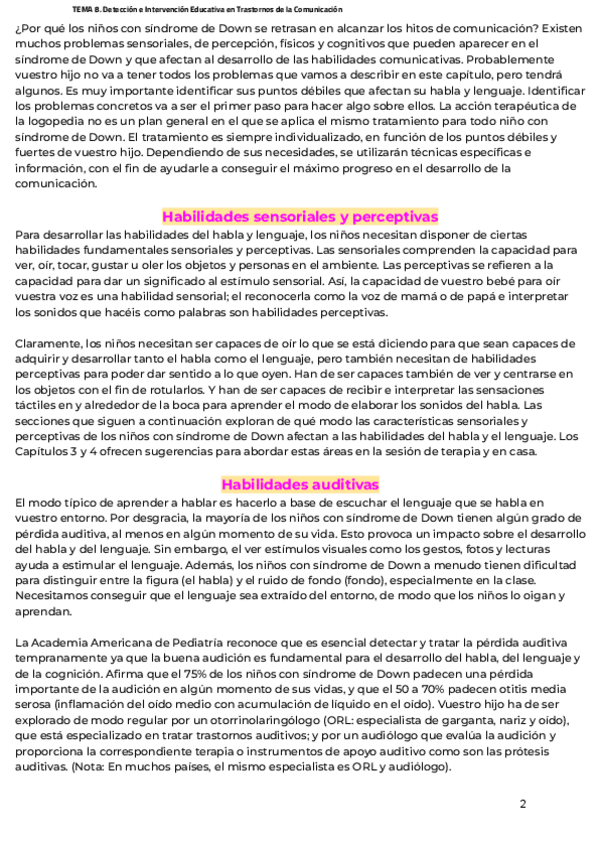 TEMA 8. Detección e Intervención Educativa en Trastornos de la Comunicación

¿Por qué los niños con síndrome de Down se retrasan en alcanzar los hitos de comunicación? Existen muchos problemas sensoriales, de percepción, físicos y cognitivos que pueden aparecer en el síndrome de Down y que afectan al desarrollo de las habilidades comunicativas. Probablemente vuestro hijo no va a tener todos los problemas que vamos a describir en este capítulo, pero tendrá algunos. Es muy importante identificar sus puntos débiles que afectan su habla y lenguaje. Identificar los problemas concretos va a ser el primer paso para hacer algo sobre ellos. La acción terapéutica de la logopedia no es un plan general en el que se aplica el mismo tratamiento para todo niño con síndrome de Down. El tratamiento es siempre individualizado, en función de los puntos débiles y fuertes de vuestro hijo. Dependiendo de sus necesidades, se utilizarán técnicas específicas e información, con el fin de ayudarle a conseguir el máximo progreso en el desarrollo de la comunicación.

Habilidades sensoriales y perceptivas

Para desarrollar las habilidades del habla y lenguaje, los niños necesitan disponer de ciertas habilidades fundamentales sensoriales y perceptivas. Las sensoriales comprenden la capacidad para ver, oír, tocar, gustar u oler los objetos y personas en el ambiente. Las perceptivas se refieren a la capacidad para dar un significado al estímulo sensorial. Así, la capacidad de vuestro bebé para oír vuestra voz es una habilidad sensorial; el reconocerla como la voz de mamá o de papá e interpretar los sonidos que hacéis como palabras son habilidades perceptivas.

Claramente, los niños necesitan ser capaces de oír lo que se está diciendo para que sean capaces de adquirir y desarrollar tanto el habla como el lenguaje, pero también necesitan de habilidades perceptivas para poder dar sentido a lo que oyen. Han de ser capaces también de ver y centrarse en los objetos con el fin de rotularlos. Y han de ser capaces de recibir e interpretar las sensaciones táctiles en y alrededor de la boca para aprender el modo de elaborar los sonidos del habla. Las secciones que siguen a continuación exploran de qué modo las características sensoriales y perceptivas de los niños con síndrome de Down afectan a las habilidades del habla y el lenguaje. Los Capítulos 3 y 4 ofrecen sugerencias para abordar estas áreas en la sesión de terapia y en casa.

Habilidades auditivas

El modo típico de aprender a hablar es hacerlo a base de escuchar el lenguaje que se habla en vuestro entorno. Por desgracia, la mayoría de los niños con síndrome de Down tienen algún grado de pérdida auditiva, al menos en algún momento de su vida. Esto provoca un impacto sobre el desarrollo del habla y del lenguaje. Sin embargo, el ver estímulos visuales como los gestos, fotos y lecturas ayuda a estimular el lenguaje. Además, los niños con síndrome de Down a menudo tienen dificultad para distinguir entre la figura (el habla) y el ruido de fondo (fondo), especialmente en la clase. Necesitamos conseguir que el lenguaje sea extraído del entorno, de modo que los niños lo oigan y aprendan.

La Academia Americana de Pediatría reconoce que es esencial detectar y tratar la pérdida auditiva tempranamente ya que la buena audición es fundamental para el desarrollo del habla, del lenguaje y de la cognición. Afirma que el 75% de los niños con síndrome de Down padecen una pérdida importante de la audición en algún momento de sus vidas, y que el 50 a 70% padecen otitis media serosa (inflamación del oído medio con acumulación de líquido en el oído). Vuestro hijo ha de ser explorado de modo regular por un otorrinolaringólogo (ORL: especialista de garganta, nariz y oído), que está especializado en tratar trastornos auditivos; y por un audiólogo que evalúa la audición y proporciona la correspondiente terapia o instrumentos de apoyo auditivo como son las prótesis auditivas. (Nota: En muchos países, el mismo especialista es ORL y audiólogo).

2